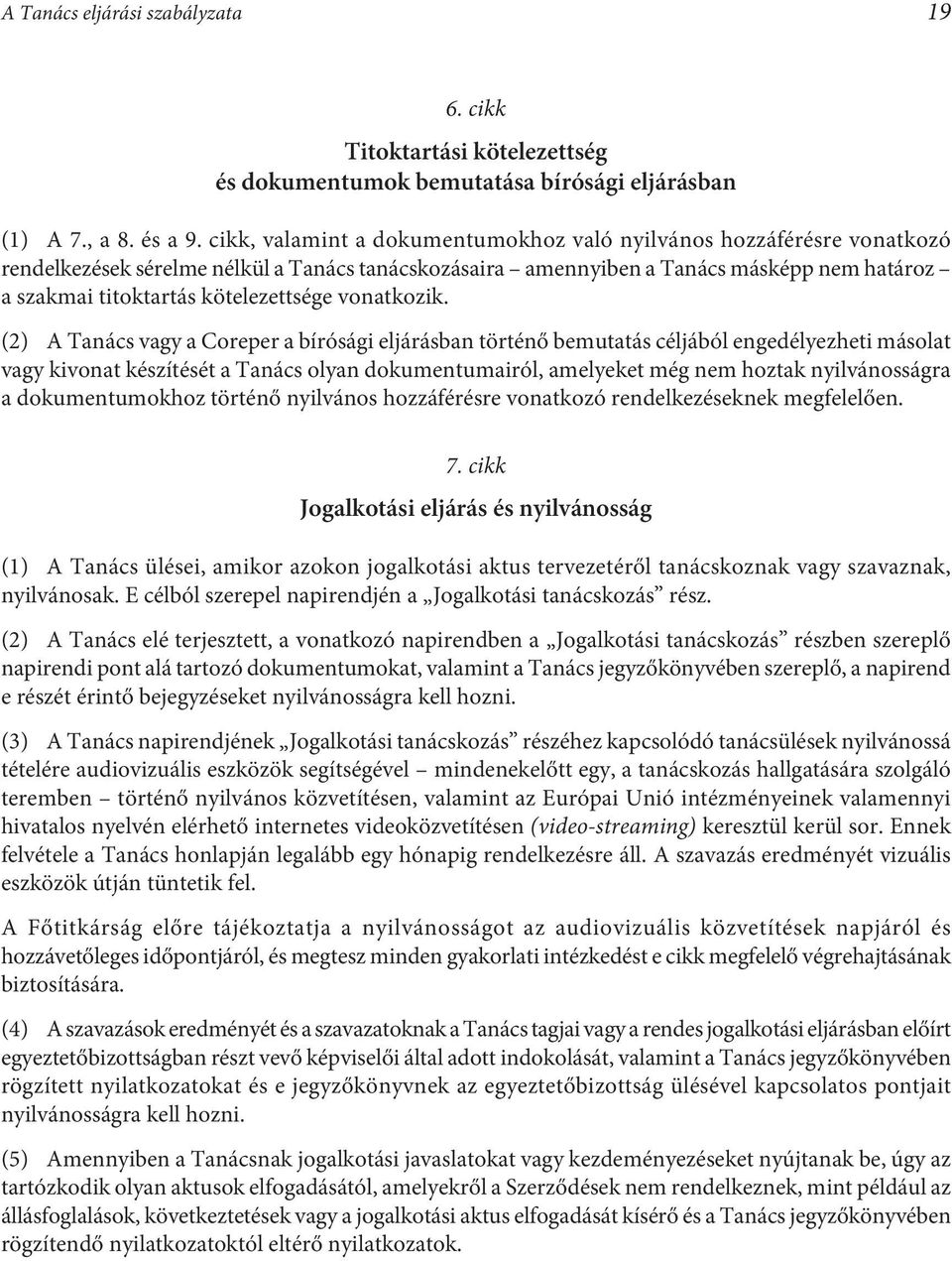 A Tanács eljárási szabályzata 19

6. cikk

Titoktartási kötelezettség és dokumentumok bemutatása bírósági eljárásban

(1) A 7., a 8. és a 9. cikk, valamint a dokumentumokhoz való nyilvános hozzáférésre vonatkozó rendelkezések sérelme nélkül a Tanács tanácskozásaira – amennyiben a Tanács másképp nem határoz – a szakmai titoktartás kötelezettsége vonatkozik.

(2) A Tanács vagy a Coreper a bírósági eljárásban történő bemutatás céljából engedélyezheti másolat vagy kivonat készítését a Tanács olyan dokumentumairól, amelyeket még nem hoztak nyilvánosságra a dokumentumokhoz történő nyilvános hozzáférésre vonatkozó rendelkezéseknek megfelelően.

7. cikk

Jogalkotási eljárás és nyilvánosság

(1) A Tanács ülései, amikor azokon jogalkotási aktus tervezetéről tanácskoznak vagy szavaznak, nyilvánosak. E célból szerepel napirendjén a „Jogalkotási tanácskozás” rész.

(2) A Tanács elé terjesztett, a vonatkozó napirendben a „Jogalkotási tanácskozás” részben szereplő napirendi pont alá tartozó dokumentumokat, valamint a Tanács jegyzőkönyvében szereplő, a napirend e részét érintő bejegyzéseket nyilvánosságra kell hozni.

(3) A Tanács napirendjének „Jogalkotási tanácskozás” részéhez kapcsolódó tanácsülések nyilvánossá tételére audiovizuális eszközök segítségével – mindenekelőtt egy, a tanácskozás hallgatására szolgáló teremben – történő nyilvános közvetítésen, valamint az Európai Unió intézményeinek valamennyi hivatalos nyelvén elérhető internetes videoközvetítésen (video-streaming) keresztül kerül sor. Ennek felvétele a Tanács honlapján legalább egy hónapig rendelkezésre áll. A szavazás eredményét vizuális eszközök útján tüntetik fel.

A Főtitkárság előre tájékoztatja a nyilvánosságot az audiovizuális közvetítések napjáról és hozzávetőleges időpontjáról, és megtesz minden gyakorlati intézkedést e cikk megfelelő végrehajtásának biztosítására.

(4) A szavazások eredményét és a szavazatoknak a Tanács tagjai vagy a rendes jogalkotási eljárásban előírt egyeztetőbizottságban részt vevő képviselői által adott indokolását, valamint a Tanács jegyzőkönyvében rögzített nyilatkozatokat és e jegyzőkönyvnek az egyeztetőbizottság ülésével kapcsolatos pontjait nyilvánosságra kell hozni.

(5) Amennyiben a Tanácsnak jogalkotási javaslatokat vagy kezdeményezéseket nyújtanak be, úgy az tartózkodik olyan aktusok elfogadásától, amelyekről a Szerződések nem rendelkeznek, mint például az állásfoglalások, következtetések vagy a jogalkotási aktus elfogadását kísérő és a Tanács jegyzőkönyvében rögzítendő nyilatkozatoktól eltérő nyilatkozatok.